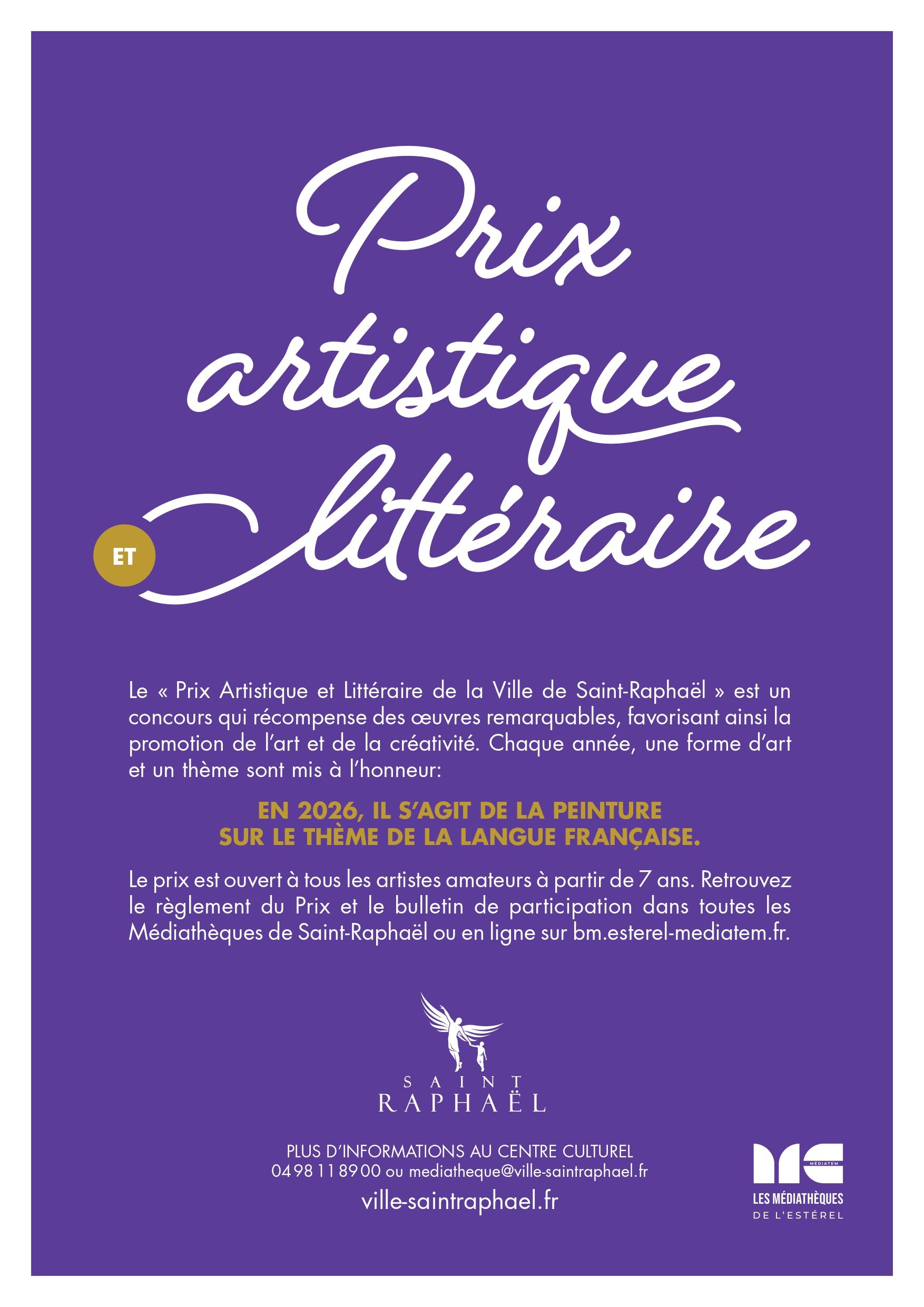 Prix
artistique
ET
littéraire

Le « Prix Artistique et Littéraire de la Ville de Saint-Raphaël » est un concours qui récompense des œuvres remarquables, favorisant ainsi la promotion de l'art et de la créativité. Chaque année, une forme d'art et un thème sont mis à l'honneur:

EN 2026, IL S'AGIT DE LA PEINTURE
SUR LE THÈME DE LA LANGUE FRANÇAISE.

Le prix est ouvert à tous les artistes amateurs à partir de 7 ans. Retrouvez le règlement du Prix et le bulletin de participation dans toutes les Médiathèques de Saint-Raphaël ou en ligne sur bm.esterel-mediatem.fr.

SAINT
RAPHAËL

PLUS D'INFORMATIONS AU CENTRE CULTUREL
04 98 11 89 00 ou mediatheque@ville-saintraphael.fr
ville-saintraphael.fr

MÉDIATEM
LES MÉDIATHÈQUES
DE L'ESTÉREL